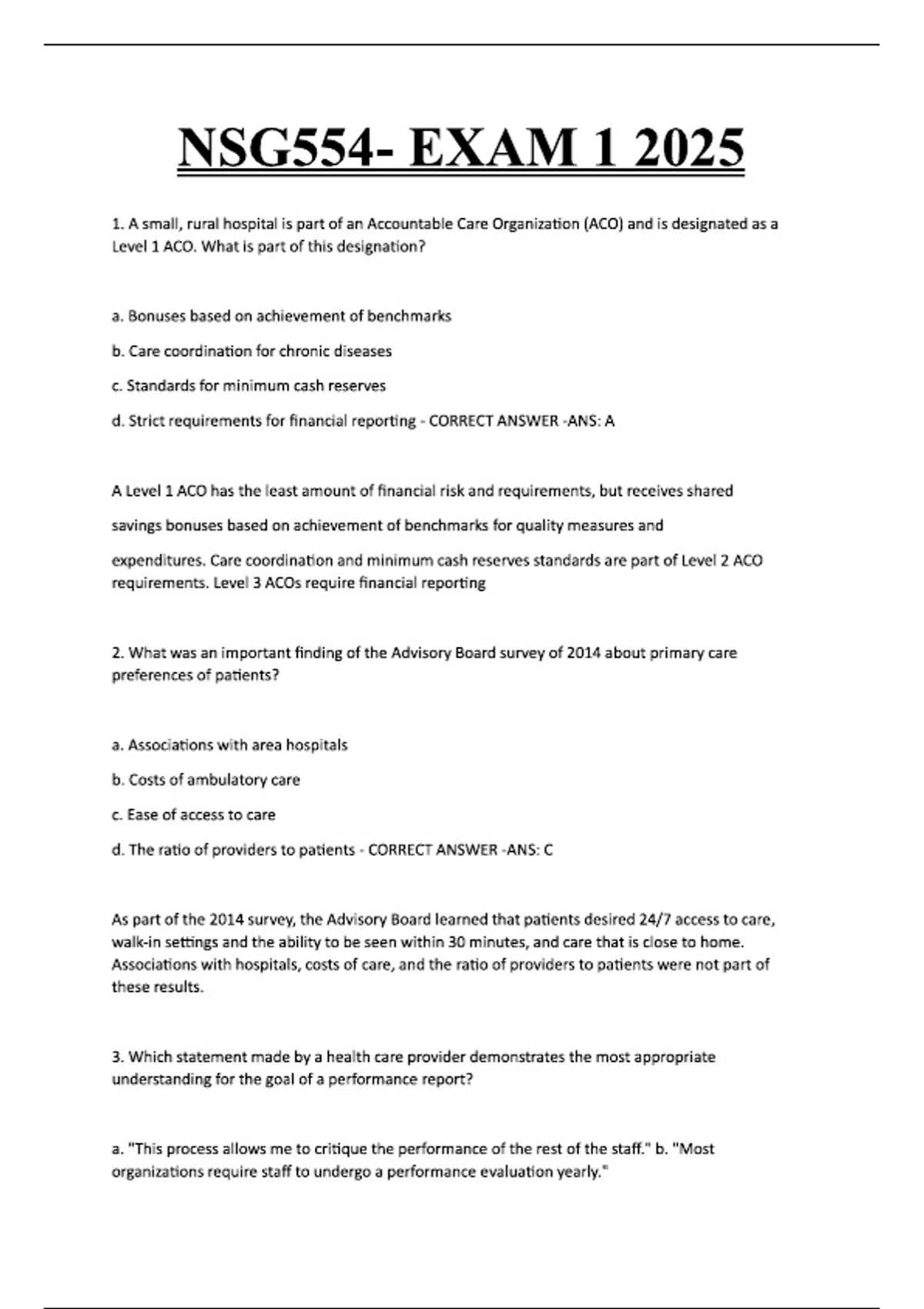 NSG554- EXAM 1 2025

1. A small, rural hospital is part of an Accountable Care Organization (ACO) and is designated as a Level 1 ACO. What is part of this designation?

a. Bonuses based on achievement of benchmarks

b. Care coordination for chronic diseases

c. Standards for minimum cash reserves

d. Strict requirements for financial reporting - CORRECT ANSWER -ANS: A

A Level 1 ACO has the least amount of financial risk and requirements, but receives shared savings bonuses based on achievement of benchmarks for quality measures and expenditures. Care coordination and minimum cash reserves standards are part of Level 2 ACO requirements. Level 3 ACOs require financial reporting

2. What was an important finding of the Advisory Board survey of 2014 about primary care preferences of patients?

a. Associations with area hospitals

b. Costs of ambulatory care

c. Ease of access to care

d. The ratio of providers to patients - CORRECT ANSWER -ANS: C

As part of the 2014 survey, the Advisory Board learned that patients desired 24/7 access to care, walk-in settings and the ability to be seen within 30 minutes, and care that is close to home. Associations with hospitals, costs of care, and the ratio of providers to patients were not part of these results.

3. Which statement made by a health care provider demonstrates the most appropriate understanding for the goal of a performance report?

a. "This process allows me to critique the performance of the rest of the staff." b. "Most organizations require staff to undergo a performance evaluation yearly."